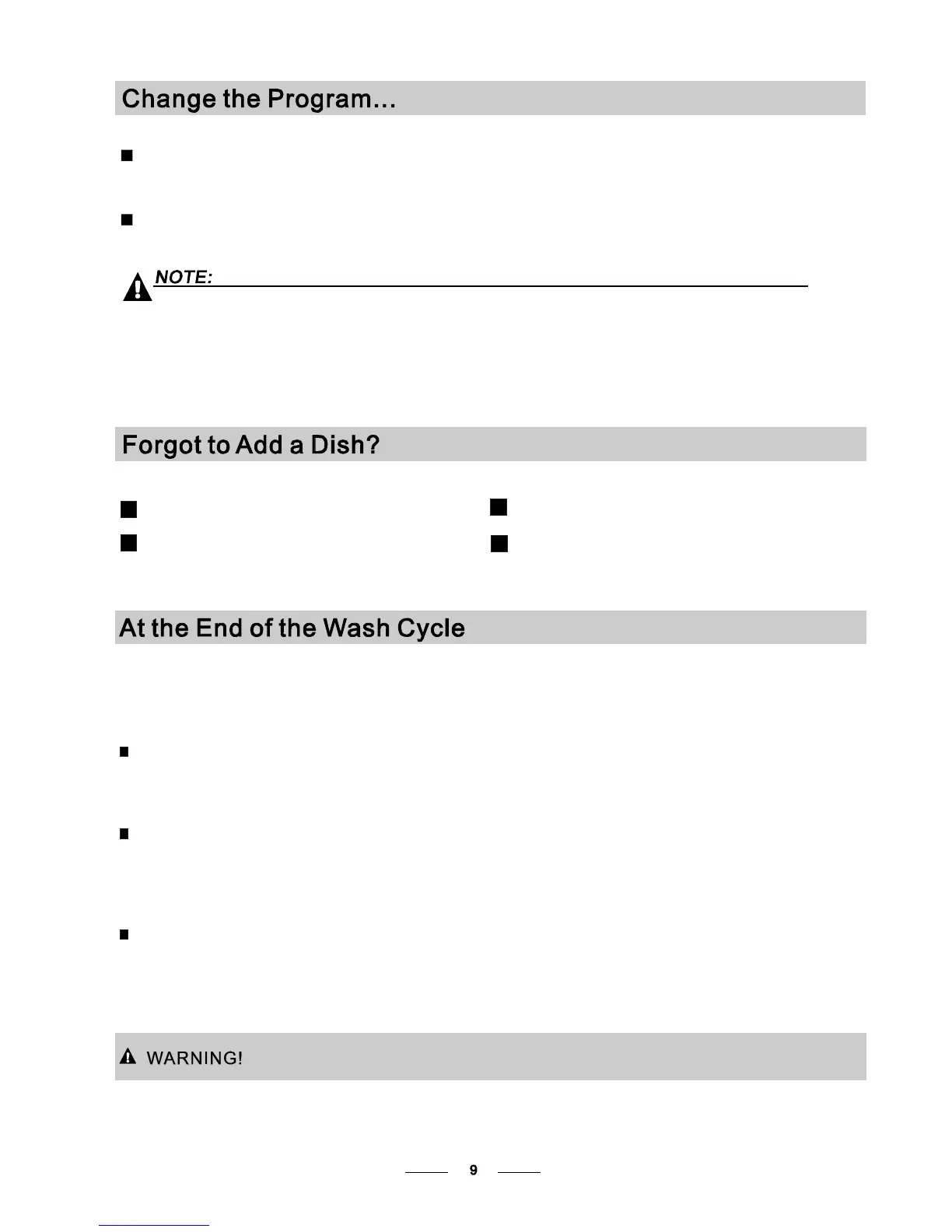 Change the Program...

NOTE:

Forgot to Add a Dish?

At the End of the Wash Cycle

WARNING!

9